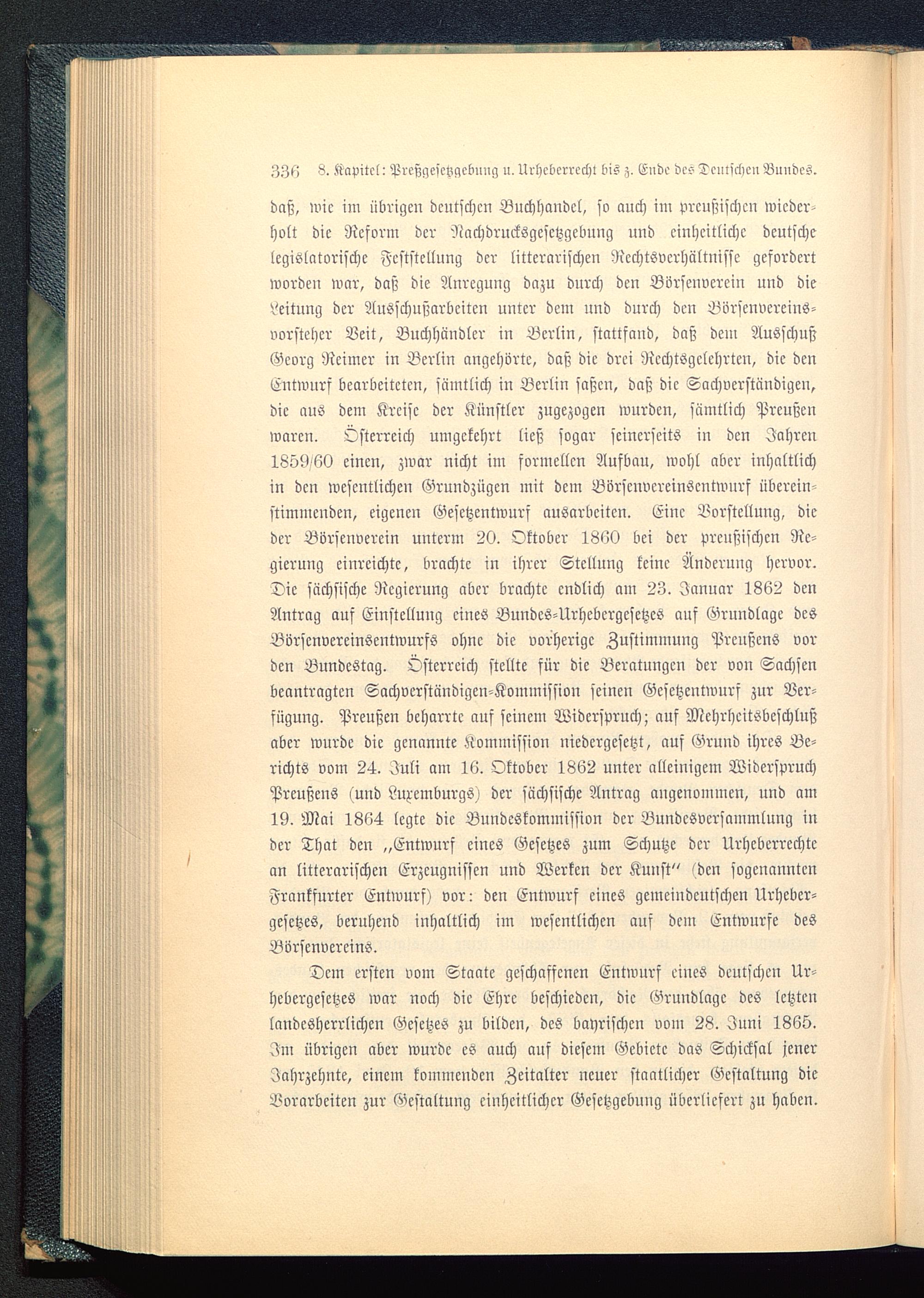 336 8. Kapitel: Preßgesetzgebung u. Urheberrecht bis z. Ende des Deutschen Bundes.

daß, wie im übrigen deutschen Buchhandel, so auch im preußischen wiederholt die Reform der Nachdrucksgesetzgebung und einheitliche deutsche legislatorische Feststellung der litterarischen Rechtsverhältnisse gefordert worden war, daß die Anregung dazu durch den Börsenverein und die Leitung der Ausschußarbeiten unter dem und durch den Börsenvereinsvorsteher Veit, Buchhändler in Berlin, stattfand, daß dem Ausschuß Georg Reimer in Berlin angehörte, daß die drei Rechtsgelehrten, die den Entwurf bearbeiteten, sämtlich in Berlin saßen, daß die Sachverständigen, die aus dem Kreise der Künstler zugezogen wurden, sämtlich Preußen waren. Österreich umgekehrt ließ sogar seinerseits in den Jahren 1859/60 einen, zwar nicht im formellen Aufbau, wohl aber inhaltlich in den wesentlichen Grundzügen mit dem Börsenvereinsentwurf übereinstimmenden, eigenen Gesetzentwurf ausarbeiten. Eine Vorstellung, die der Börsenverein unterm 20. Oktober 1860 bei der preußischen Regierung einreichte, brachte in ihrer Stellung keine Änderung hervor. Die sächsische Regierung aber brachte endlich am 23. Januar 1862 den Antrag auf Einstellung eines Bundes-Urhebergesetzes auf Grundlage des Börsenvereinsentwurfs ohne die vorherige Zustimmung Preußens vor den Bundestag. Österreich stellte für die Beratungen der von Sachsen beantragten Sachverständigen-Kommission seinen Gesetzentwurf zur Verfügung. Preußen beharrte auf seinem Widerspruch; auf Mehrheitsbeschluß aber wurde die genannte Kommission niedergesetzt, auf Grund ihres Berichts vom 24. Juli am 16. Oktober 1862 unter alleinigem Widerspruch Preußens (und Luxemburgs) der sächsische Antrag angenommen, und am 19. Mai 1864 legte die Bundeskommission der Bundesversammlung in der That den „Entwurf eines Gesetzes zum Schutze der Urheberrechte an litterarischen Erzeugnissen und Werken der Kunst“ (den sogenannten Frankfurter Entwurf) vor: den Entwurf eines gemeindeutschen Urhebergesetzes, beruhend inhaltlich im wesentlichen auf dem Entwurfe des Börsenvereins.

Dem ersten vom Staate geschaffenen Entwurf eines deutschen Urhebergesetzes war noch die Ehre beschieden, die Grundlage des letzten landesherrlichen Gesetzes zu bilden, des bayrischen vom 28. Juni 1865. Im übrigen aber wurde es auch auf diesem Gebiete das Schicksal jener Jahrzehnte, einem kommenden Zeitalter neuer staatlicher Gestaltung die Vorarbeiten zur Gestaltung einheitlicher Gesetzgebung überliefert zu haben.